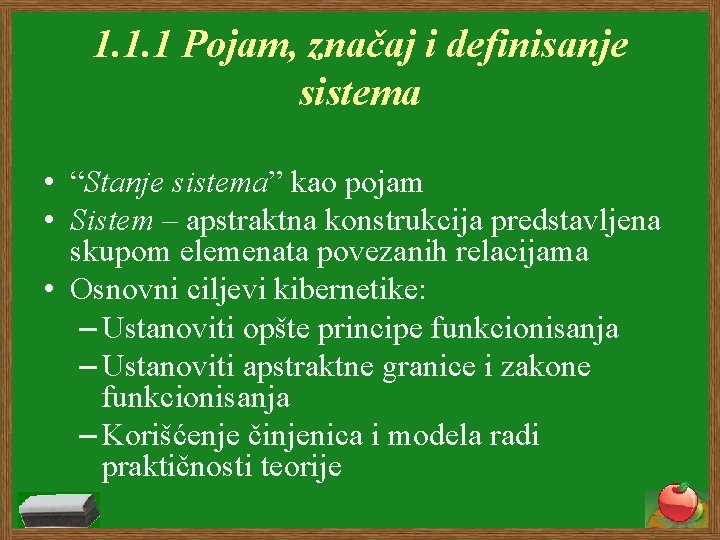 1.1.1 Pojam, značaj i definisanje sistema

• “Stanje sistema” kao pojam
• Sistem – apstraktna konstrukcija predstavljena skupom elemenata povezanih relacijama
• Osnovni ciljevi kibernetike:
– Ustanoviti opšte principe funkcionisanja
– Ustanoviti apstraktne granice i zakone funkcionisanja
– Korišćenje činjenica i modela radi praktičnosti teorije